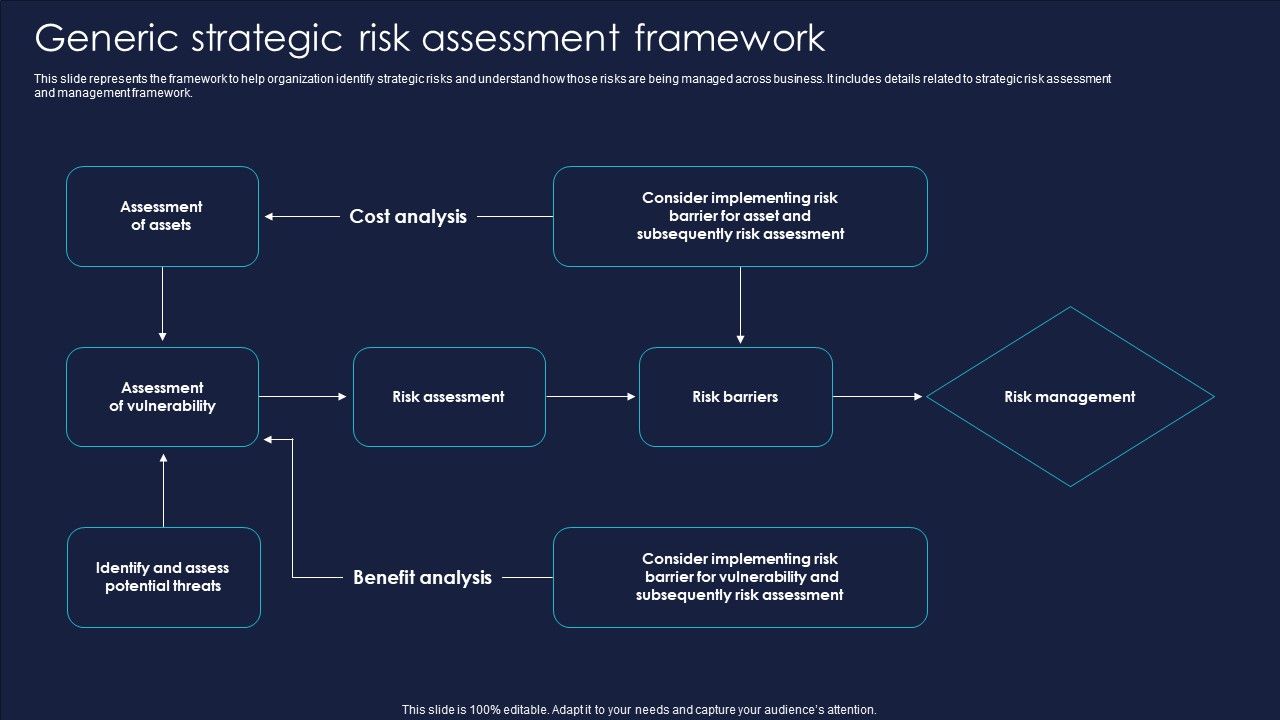 Generic strategic risk assessment framework

This slide represents the framework to help organization identify strategic risks and understand how those risks are being managed across business. It includes details related to strategic risk assessment and management framework.

Assessment of assets

Cost analysis

Consider implementing risk barrier for asset and subsequently risk assessment

Assessment of vulnerability

Risk assessment

Risk barriers

Risk management

Identify and assess potential threats

Benefit analysis

Consider implementing risk barrier for vulnerability and subsequently risk assessment

This slide is 100% editable. Adapt it to your needs and capture your audience's attention.